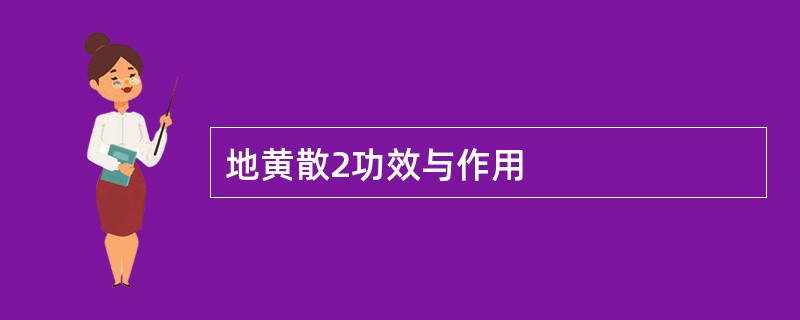 地黄散2功效与作用